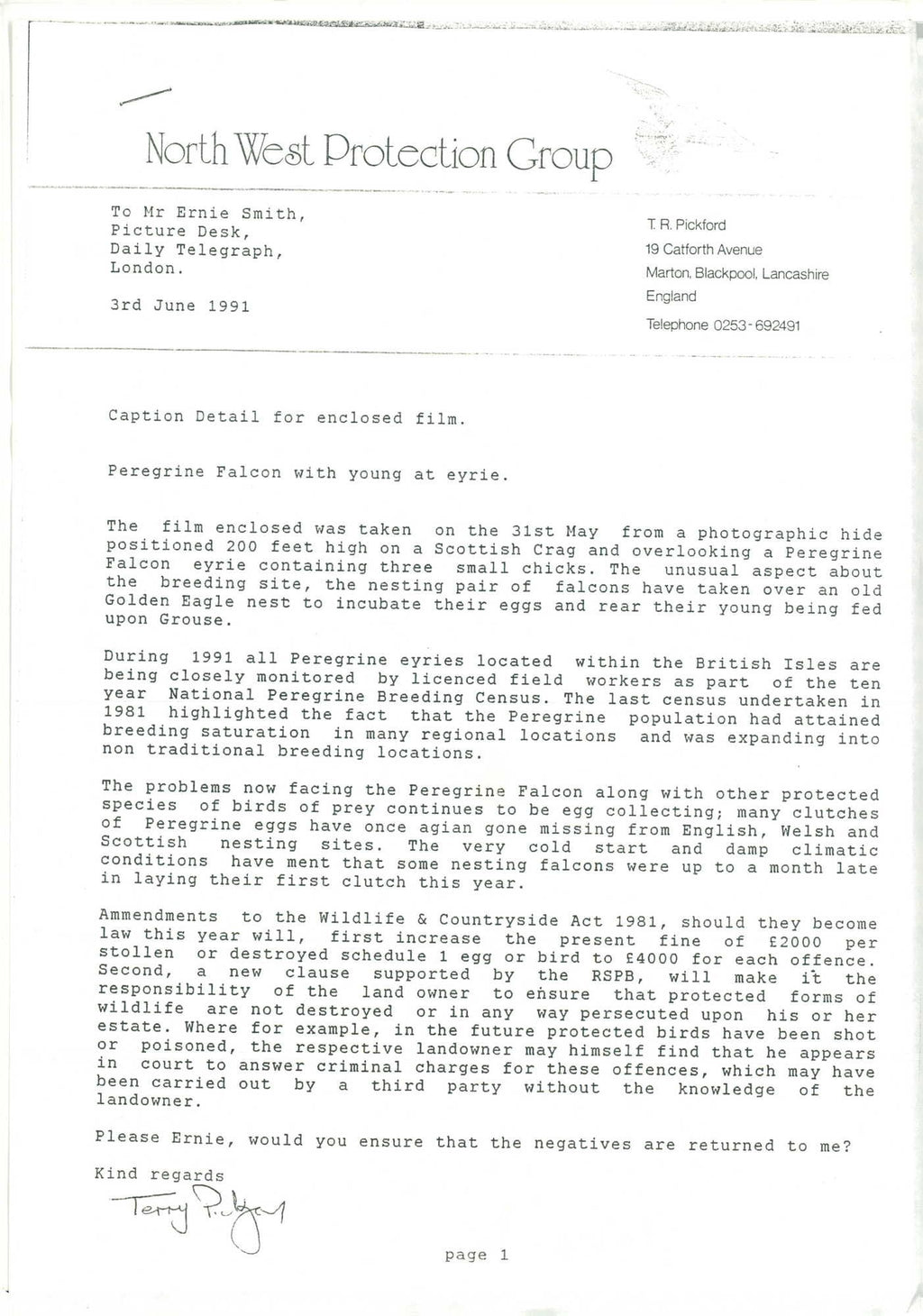 North West Protection Group

To Mr Ernie Smith,
Picture Desk,
Daily Telegraph,
London.

3rd June 1991

T. R. Pickford
19 Catforth Avenue
Marton, Blackpool, Lancashire
England

Telephone 0253-692491

Caption Detail for enclosed film.

Peregrine Falcon with young at eyrie.

The film enclosed was taken on the 31st May from a photographic hide positioned 200 feet high on a Scottish Crag and overlooking a Peregrine Falcon eyrie containing three small chicks. The unusual aspect about the breeding site, the nesting pair of falcons have taken over an old Golden Eagle nest to incubate their eggs and rear their young being fed upon Grouse.

During 1991 all Peregrine eyries located within the British Isles are being closely monitored by licenced field workers as part of the ten year National Peregrine Breeding Census. The last census undertaken in 1981 highlighted the fact that the Peregrine population had attained breeding saturation in many regional locations and was expanding into non traditional breeding locations.

The problems now facing the Peregrine Falcon along with other protected species of birds of prey continues to be egg collecting; many clutches of Peregrine eggs have once agian gone missing from English, Welsh and Scottish nesting sites. The very cold start and damp climatic conditions have ment that some nesting falcons were up to a month late in laying their first clutch this year.

Ammendments to the Wildlife & Countryside Act 1981, should they become law this year will, first increase the present fine of £2000 per stollen or destroyed schedule 1 egg or bird to £4000 for each offence. Second, a new clause supported by the RSPB, will make it the responsibility of the land owner to ensure that protected forms of wildlife are not destroyed or in any way persecuted upon his or her estate. Where for example, in the future protected birds have been shot or poisoned, the respective landowner may himself find that he appears in court to answer criminal charges for these offences, which may have been carried out by a third party without the knowledge of the landowner.

Please Ernie, would you ensure that the negatives are returned to me?

Kind regards

Terry Pickford

page 1